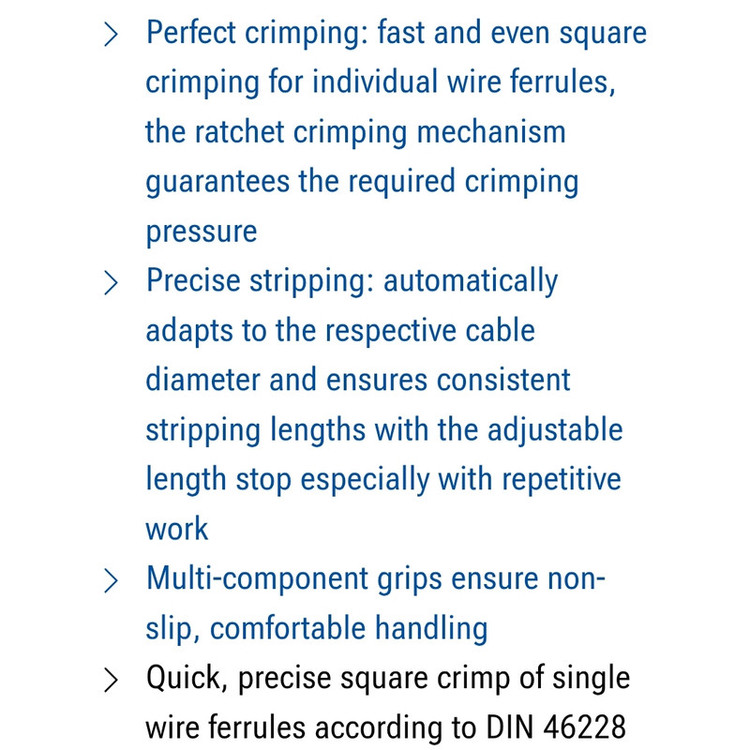 > Perfect crimping: fast and even square crimping for individual wire ferrules, the ratchet crimping mechanism guarantees the required crimping pressure

> Precise stripping: automatically adapts to the respective cable diameter and ensures consistent stripping lengths with the adjustable length stop especially with repetitive work

> Multi-component grips ensure non-slip, comfortable handling

> Quick, precise square crimp of single wire ferrules according to DIN 46228